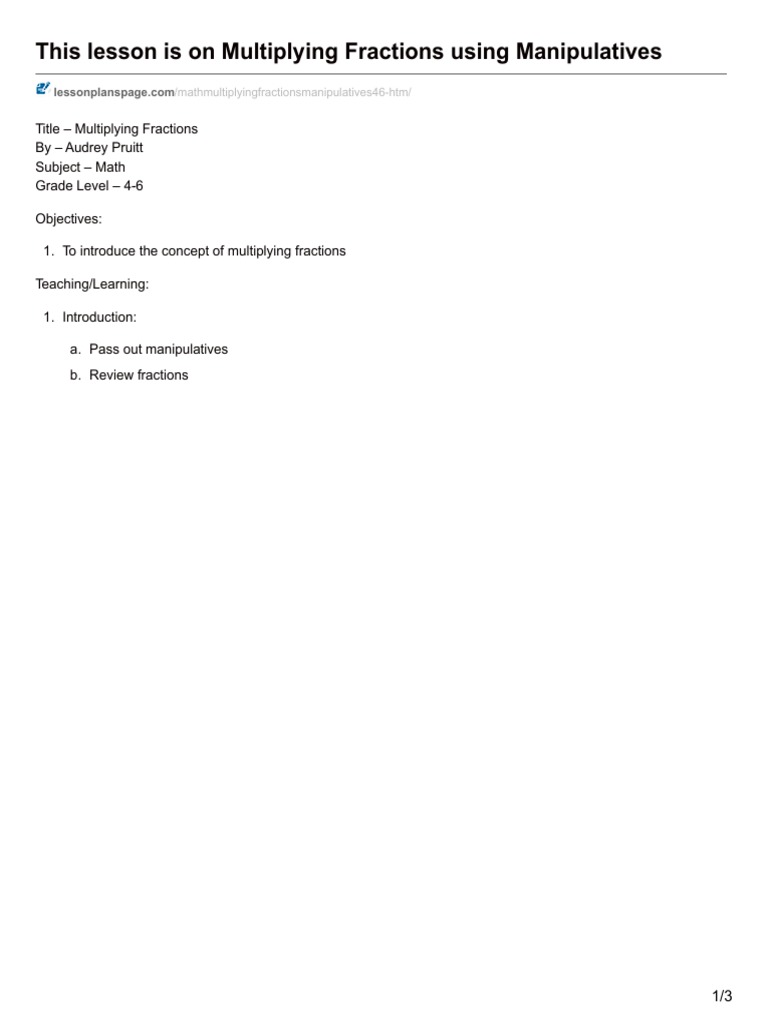 This lesson is on Multiplying Fractions using Manipulatives

lessonplanspage.com/mathmultiplyingfractionsmanipulatives46-htm/

Title – Multiplying Fractions
By – Audrey Pruitt
Subject – Math
Grade Level – 4-6

Objectives:

1. To introduce the concept of multiplying fractions

Teaching/Learning:

1. Introduction:

a. Pass out manipulatives

b. Review fractions

1/3